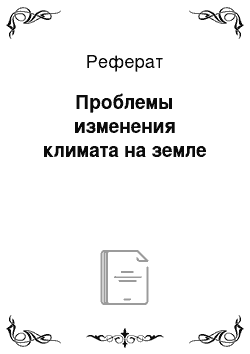 Реферат

Проблемы изменения климата на земле